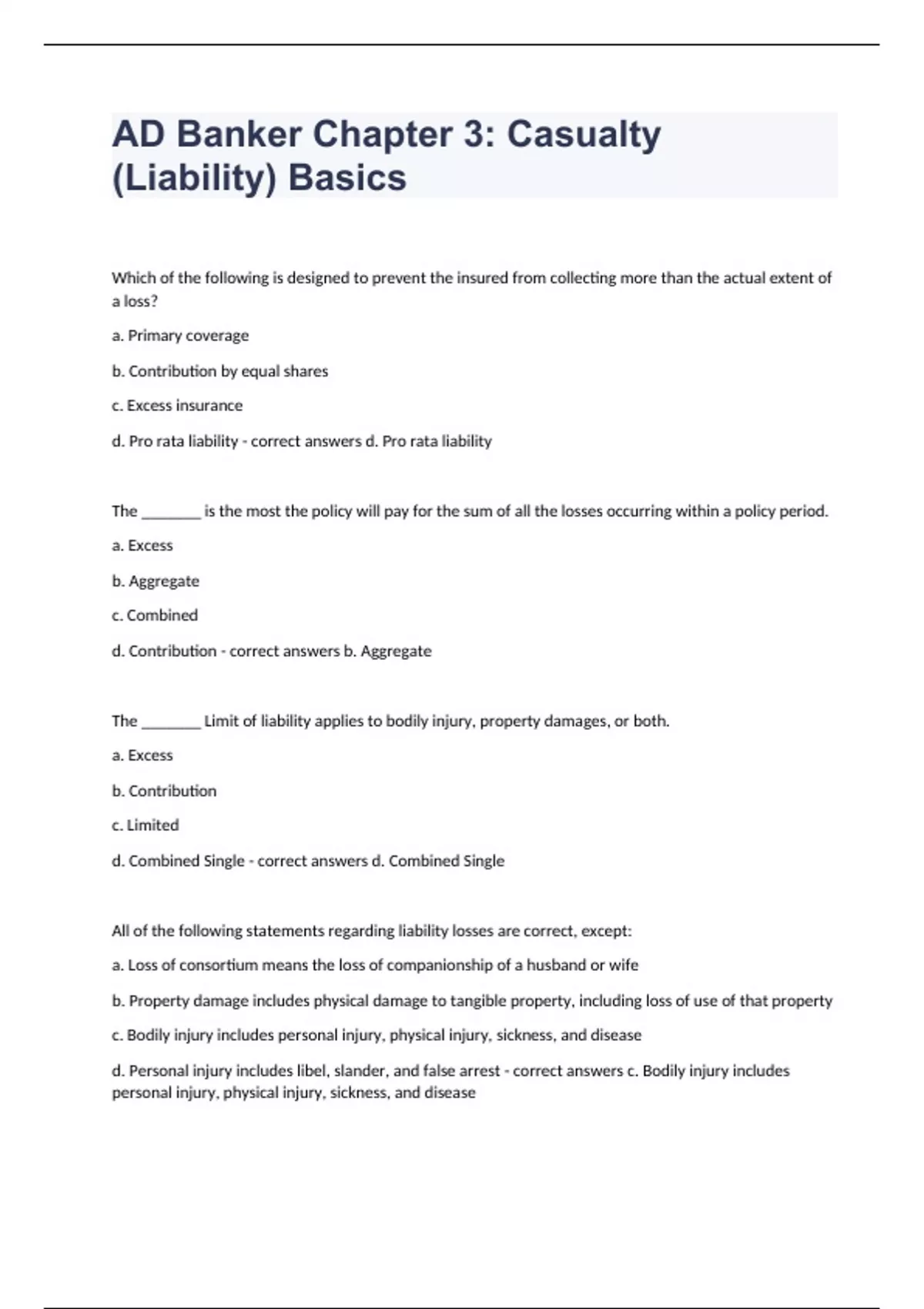 AD Banker Chapter 3: Casualty (Liability) Basics

Which of the following is designed to prevent the insured from collecting more than the actual extent of a loss?

a. Primary coverage

b. Contribution by equal shares

c. Excess insurance

d. Pro rata liability - correct answers d. Pro rata liability

The ________ is the most the policy will pay for the sum of all the losses occurring within a policy period.

a. Excess

b. Aggregate

c. Combined

d. Contribution - correct answers b. Aggregate

The ________ Limit of liability applies to bodily injury, property damages, or both.

a. Excess

b. Contribution

c. Limited

d. Combined Single - correct answers d. Combined Single

All of the following statements regarding liability losses are correct, except:

a. Loss of consortium means the loss of companionship of a husband or wife

b. Property damage includes physical damage to tangible property, including loss of use of that property

c. Bodily injury includes personal injury, physical injury, sickness, and disease

d. Personal injury includes libel, slander, and false arrest - correct answers c. Bodily injury includes personal injury, physical injury, sickness, and disease